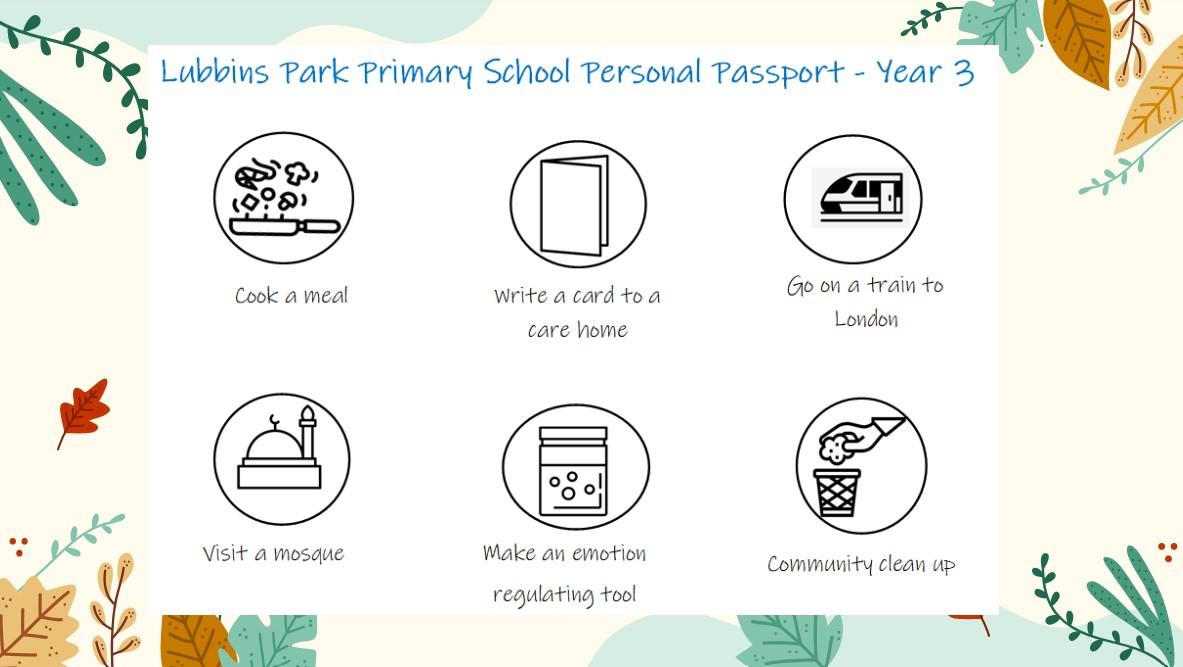 Lubbins Park Primary School Personal Passport - Year 3

Cook a meal

Write a card to a care home

Go on a train to London

Visit a mosque

Make an emotion regulating tool

Community clean up